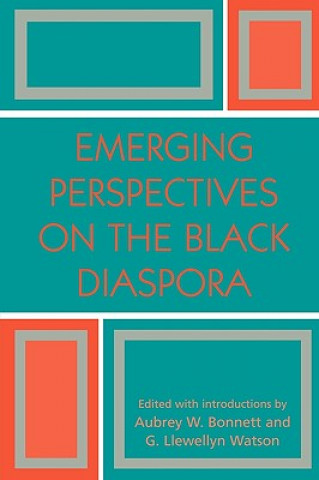 EMERGING PERSPECTIVES ON THE BLACK DIASPORA

Edited with introductions by
Aubrey W. Bonnett and
G. Llewellyn Watson